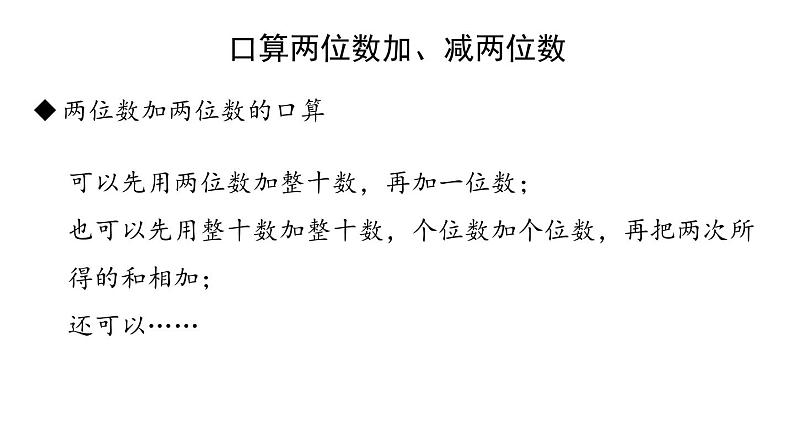 口算两位数加、减两位数

◆ 两位数加两位数的口算

可以先用两位数加整十数，再加一位数；

也可以先用整十数加整十数，个位数加个位数，再把两次所得的和相加；

还可以……